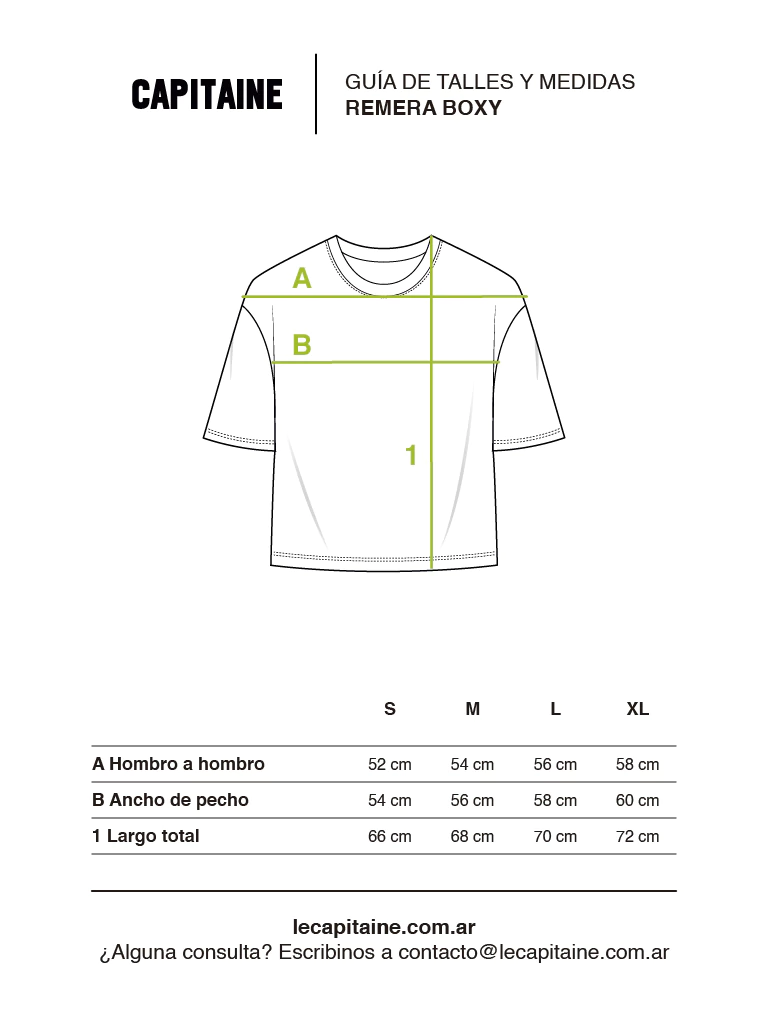 CAPITAINE

GUÍA DE TALLES Y MEDIDAS
REMERA BOXY

A

B

1

| | S | M | L | XL |
|---|---|---|---|---|
| A Hombro a hombro | 52 cm | 54 cm | 56 cm | 58 cm |
| B Ancho de pecho | 54 cm | 56 cm | 58 cm | 60 cm |
| 1 Largo total | 66 cm | 68 cm | 70 cm | 72 cm |

lecapitaine.com.ar
¿Alguna consulta? Escribinos a contacto@lecapitaine.com.ar